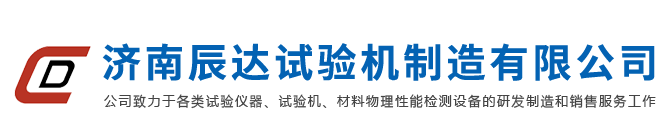 CD
济南辰达试验机制造有限公司
公司致力于各类试验仪器、试验机、材料物理性能检测设备的研发制造和销售服务工作